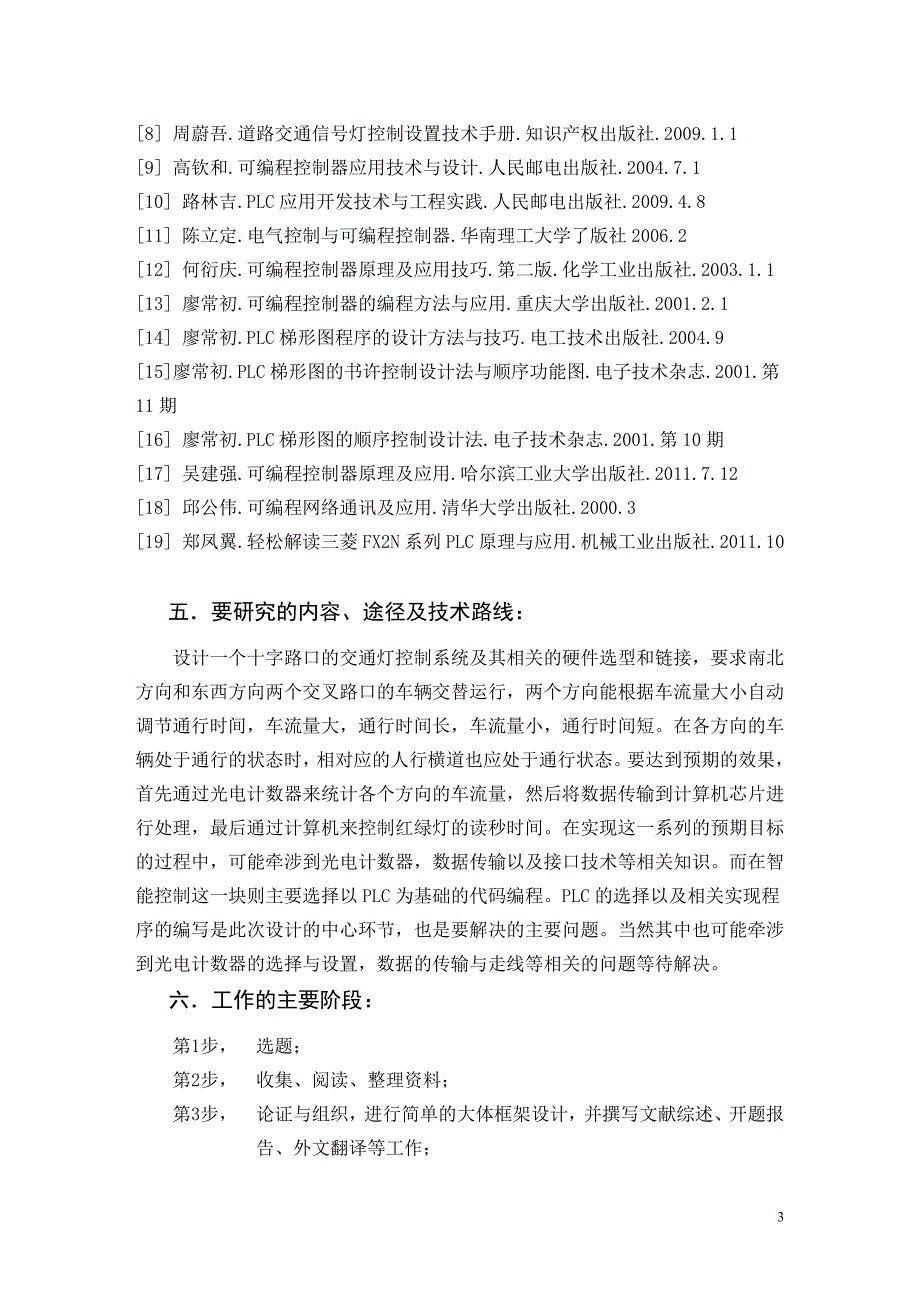 [8] 周蔚吾.道路交通信号灯控制设置技术手册.知识产权出版社.2009.1.1

[9] 高钦和.可编程控制器应用技术与设计.人民邮电出版社.2004.7.1

[10] 路林吉.PLC 应用开发技术与工程实践.人民邮电出版社.2009.4.8

[11] 陈立定.电气控制与可编程控制器.华南理工大学了版社 2006.2

[12] 何衍庆.可编程控制器原理及应用技巧.第二版.化学工业出版社.2003.1.1

[13] 廖常初.可编程控制器的编程方法与应用.重庆大学出版社.2001.2.1

[14] 廖常初.PLC 梯形图程序的设计方法与技巧.电工技术出版社.2004.9

[15]廖常初.PLC 梯形图的书许控制设计法与顺序功能图.电子技术杂志.2001.第 11 期

[16] 廖常初.PLC 梯形图的顺序控制设计法.电子技术杂志.2001.第 10 期

[17] 吴建强.可编程控制器原理及应用.哈尔滨工业大学出版社.2011.7.12

[18] 邱公伟.可编程网络通讯及应用.清华大学出版社.2000.3

[19] 郑凤翼.轻松解读三菱 FX2N 系列 PLC 原理与应用.机械工业出版社.2011.10

五．要研究的内容、途径及技术路线：

设计一个十字路口的交通灯控制系统及其相关的硬件选型和链接，要求南北方向和东西方向两个交叉路口的车辆交替运行，两个方向能根据车流量大小自动调节通行时间，车流量大，通行时间长，车流量小，通行时间短。在各方向的车辆处于通行的状态时，相对应的人行横道也应处于通行状态。要达到预期的效果，首先通过光电计数器来统计各个方向的车流量，然后将数据传输到计算机芯片进行处理，最后通过计算机来控制红绿灯的读秒时间。在实现这一系列的预期目标的过程中，可能牵涉到光电计数器，数据传输以及接口技术等相关知识。而在智能控制这一块则主要选择以 PLC 为基础的代码编程。PLC 的选择以及相关实现程序的编写是此次设计的中心环节，也是要解决的主要问题。当然其中也可能牵涉到光电计数器的选择与设置，数据的传输与走线等相关的问题等待解决。

六．工作的主要阶段：

第1步，　选题；

第2步，　收集、阅读、整理资料；

第3步，　论证与组织，进行简单的大体框架设计，并撰写文献综述、开题报告、外文翻译等工作；

3